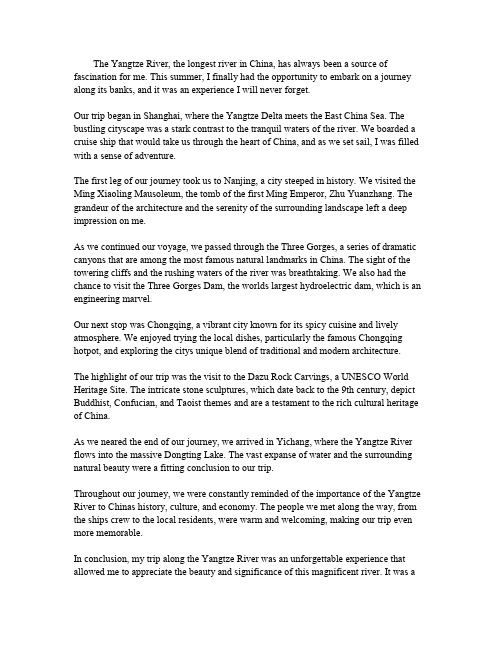 The Yangtze River, the longest river in China, has always been a source of fascination for me. This summer, I finally had the opportunity to embark on a journey along its banks, and it was an experience I will never forget.

Our trip began in Shanghai, where the Yangtze Delta meets the East China Sea. The bustling cityscape was a stark contrast to the tranquil waters of the river. We boarded a cruise ship that would take us through the heart of China, and as we set sail, I was filled with a sense of adventure.

The first leg of our journey took us to Nanjing, a city steeped in history. We visited the Ming Xiaoling Mausoleum, the tomb of the first Ming Emperor, Zhu Yuanzhang. The grandeur of the architecture and the serenity of the surrounding landscape left a deep impression on me.

As we continued our voyage, we passed through the Three Gorges, a series of dramatic canyons that are among the most famous natural landmarks in China. The sight of the towering cliffs and the rushing waters of the river was breathtaking. We also had the chance to visit the Three Gorges Dam, the worlds largest hydroelectric dam, which is an engineering marvel.

Our next stop was Chongqing, a vibrant city known for its spicy cuisine and lively atmosphere. We enjoyed trying the local dishes, particularly the famous Chongqing hotpot, and exploring the citys unique blend of traditional and modern architecture.

The highlight of our trip was the visit to the Dazu Rock Carvings, a UNESCO World Heritage Site. The intricate stone sculptures, which date back to the 9th century, depict Buddhist, Confucian, and Taoist themes and are a testament to the rich cultural heritage of China.

As we neared the end of our journey, we arrived in Yichang, where the Yangtze River flows into the massive Dongting Lake. The vast expanse of water and the surrounding natural beauty were a fitting conclusion to our trip.

Throughout our journey, we were constantly reminded of the importance of the Yangtze River to Chinas history, culture, and economy. The people we met along the way, from the ships crew to the local residents, were warm and welcoming, making our trip even more memorable.

In conclusion, my trip along the Yangtze River was an unforgettable experience that allowed me to appreciate the beauty and significance of this magnificent river. It was a